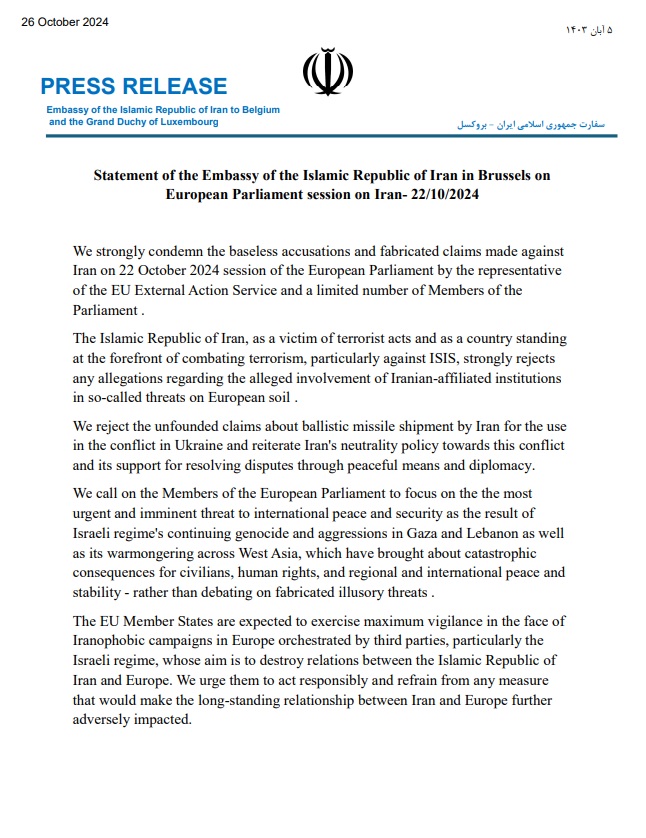 26 October 2024

۵ آبان ۱۴۰۳

PRESS RELEASE

Embassy of the Islamic Republic of Iran to Belgium
and the Grand Duchy of Luxembourg

سفارت جمهوری اسلامی ایران - بروکسل

Statement of the Embassy of the Islamic Republic of Iran in Brussels on European Parliament session on Iran- 22/10/2024

We strongly condemn the baseless accusations and fabricated claims made against Iran on 22 October 2024 session of the European Parliament by the representative of the EU External Action Service and a limited number of Members of the Parliament .

The Islamic Republic of Iran, as a victim of terrorist acts and as a country standing at the forefront of combating terrorism, particularly against ISIS, strongly rejects any allegations regarding the alleged involvement of Iranian-affiliated institutions in so-called threats on European soil .

We reject the unfounded claims about ballistic missile shipment by Iran for the use in the conflict in Ukraine and reiterate Iran's neutrality policy towards this conflict and its support for resolving disputes through peaceful means and diplomacy.

We call on the Members of the European Parliament to focus on the the most urgent and imminent threat to international peace and security as the result of Israeli regime's continuing genocide and aggressions in Gaza and Lebanon as well as its warmongering across West Asia, which have brought about catastrophic consequences for civilians, human rights, and regional and international peace and stability - rather than debating on fabricated illusory threats .

The EU Member States are expected to exercise maximum vigilance in the face of Iranophobic campaigns in Europe orchestrated by third parties, particularly the Israeli regime, whose aim is to destroy relations between the Islamic Republic of Iran and Europe. We urge them to act responsibly and refrain from any measure that would make the long-standing relationship between Iran and Europe further adversely impacted.